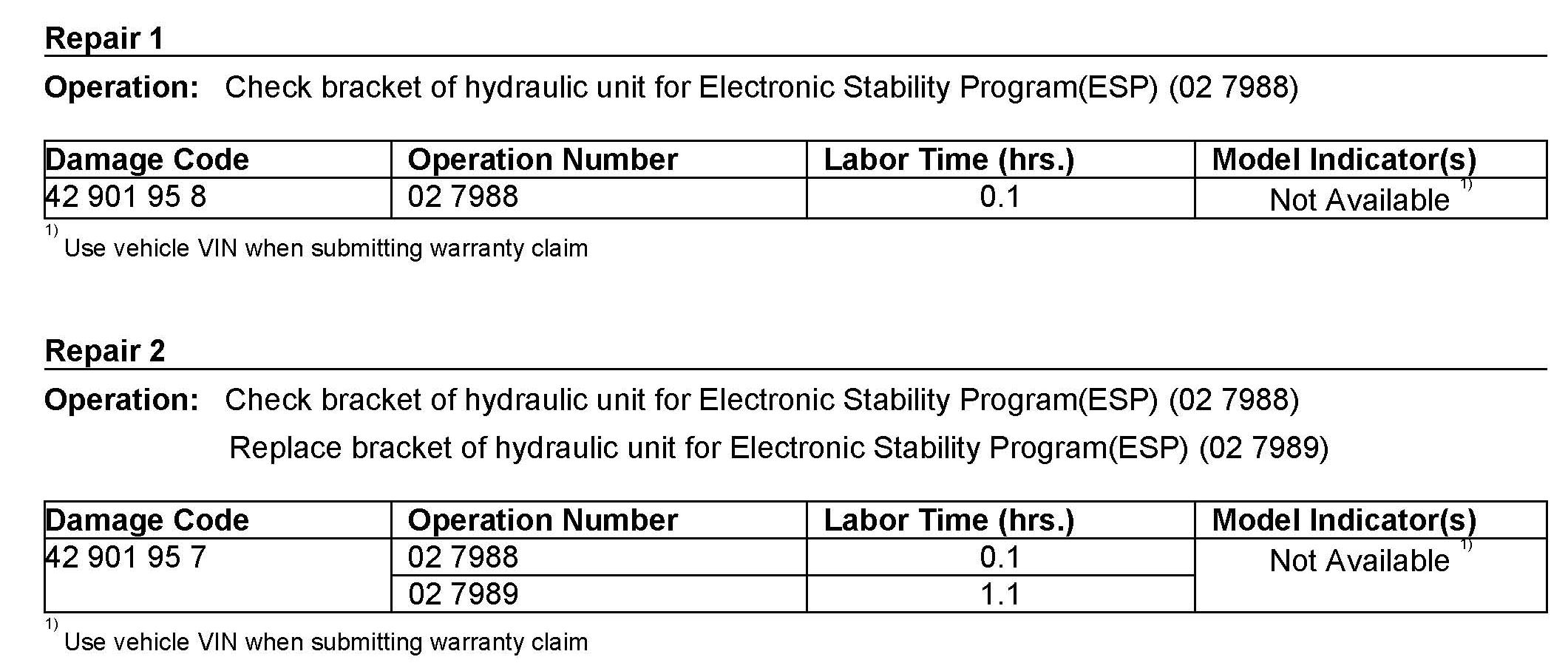 Repair 1

Operation: Check bracket of hydraulic unit for Electronic Stability Program(ESP) (02 7988)

| Damage Code | Operation Number | Labor Time (hrs.) | Model Indicator(s) |
|---|---|---|---|
| 42 901 95 8 | 02 7988 | 0.1 | Not Available $^{1)}$ |

$^{1)}$ Use vehicle VIN when submitting warranty claim

Repair 2

Operation: Check bracket of hydraulic unit for Electronic Stability Program(ESP) (02 7988)
Replace bracket of hydraulic unit for Electronic Stability Program(ESP) (02 7989)

| Damage Code | Operation Number | Labor Time (hrs.) | Model Indicator(s) |
|---|---|---|---|
| 42 901 95 7 | 02 7988 | 0.1 | Not Available $^{1)}$ |
| | 02 7989 | 1.1 | |

$^{1)}$ Use vehicle VIN when submitting warranty claim